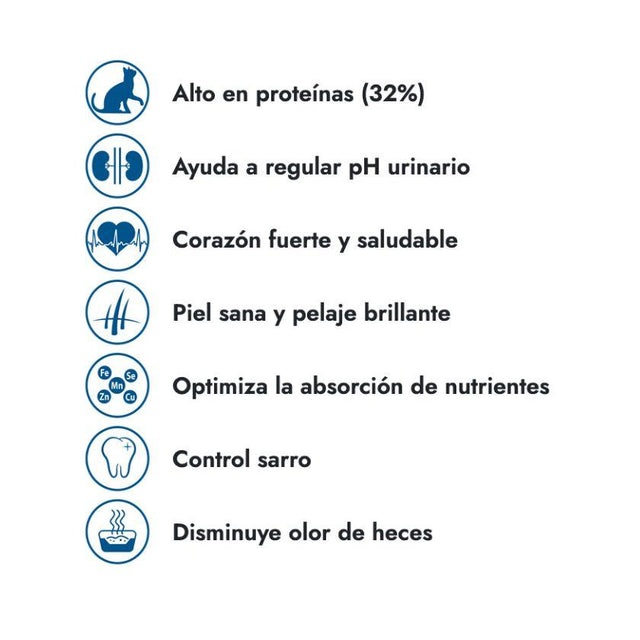 Alto en proteínas (32%)

Ayuda a regular pH urinario

Corazón fuerte y saludable

Piel sana y pelaje brillante

Fe Se Mn Zn Cu

Optimiza la absorción de nutrientes

Control sarro

Disminuye olor de heces